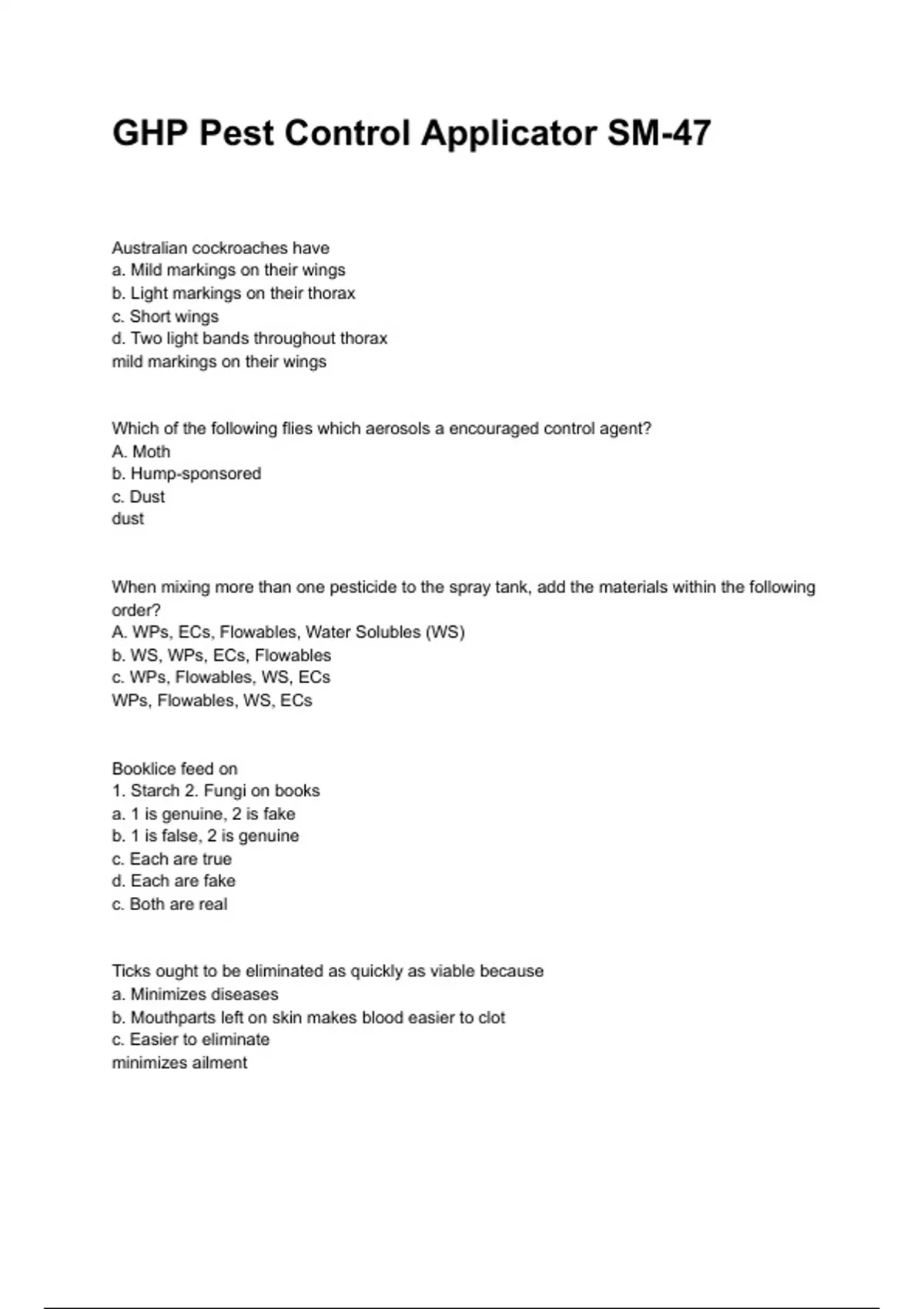 GHP Pest Control Applicator SM-47

Australian cockroaches have
a. Mild markings on their wings
b. Light markings on their thorax
c. Short wings
d. Two light bands throughout thorax
mild markings on their wings

Which of the following flies which aerosols a encouraged control agent?
A. Moth
b. Hump-sponsored
c. Dust
dust

When mixing more than one pesticide to the spray tank, add the materials within the following order?
A. WPs, ECs, Flowables, Water Solubles (WS)
b. WS, WPs, ECs, Flowables
c. WPs, Flowables, WS, ECs
WPs, Flowables, WS, ECs

Booklice feed on
1. Starch 2. Fungi on books
a. 1 is genuine, 2 is fake
b. 1 is false, 2 is genuine
c. Each are true
d. Each are fake
c. Both are real

Ticks ought to be eliminated as quickly as viable because
a. Minimizes diseases
b. Mouthparts left on skin makes blood easier to clot
c. Easier to eliminate
minimizes ailment